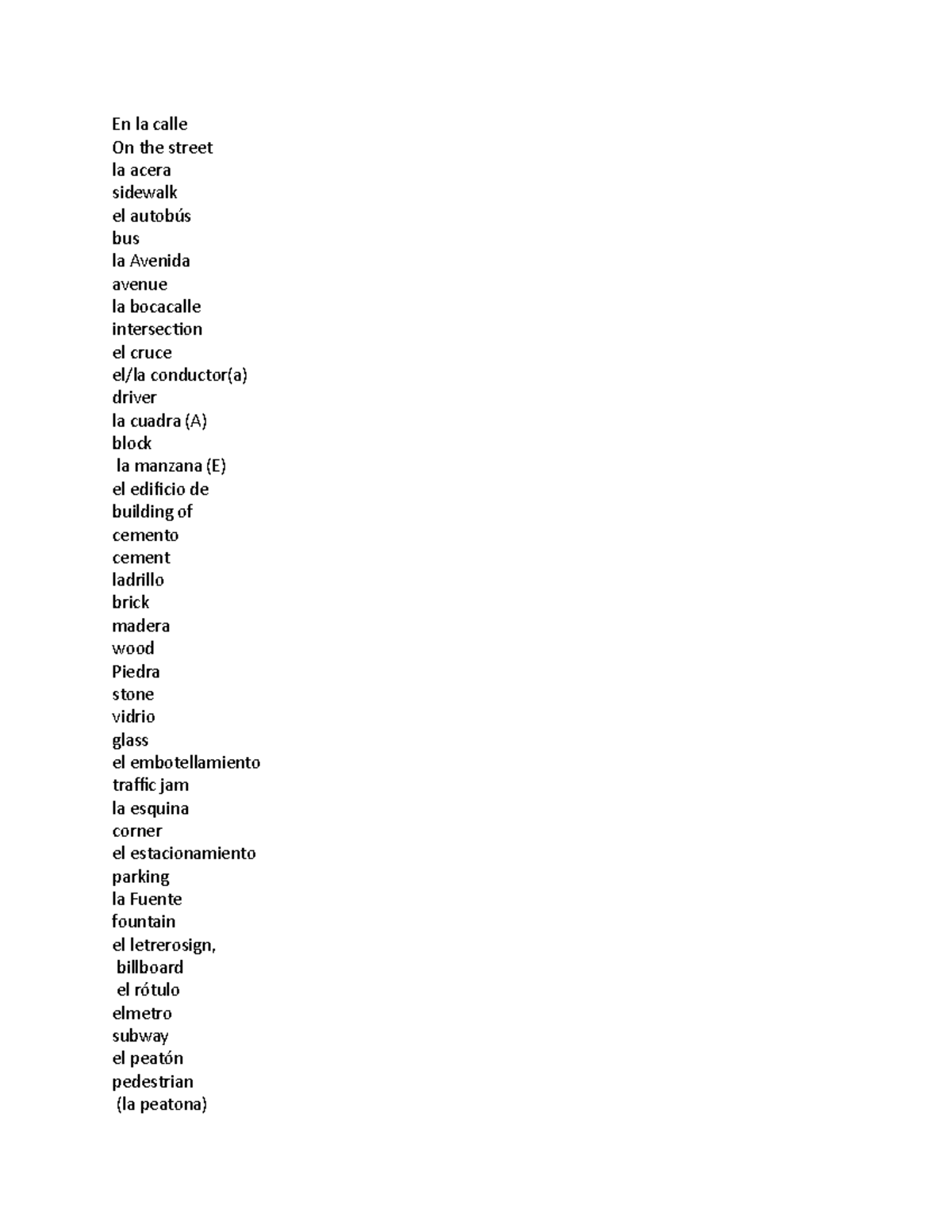 En la calle
On the street
la acera
sidewalk
el autobús
bus
la Avenida
avenue
la bocacalle
intersection
el cruce
el/la conductor(a)
driver
la cuadra (A)
block
la manzana (E)
el edificio de
building of
cemento
cement
ladrillo
brick
madera
wood
Piedra
stone
vidrio
glass
el embotellamiento
traffic jam
la esquina
corner
el estacionamiento
parking
la Fuente
fountain
el letrerosign,
billboard
el rótulo
elmetro
subway
el peatón
pedestrian
(la peatona)